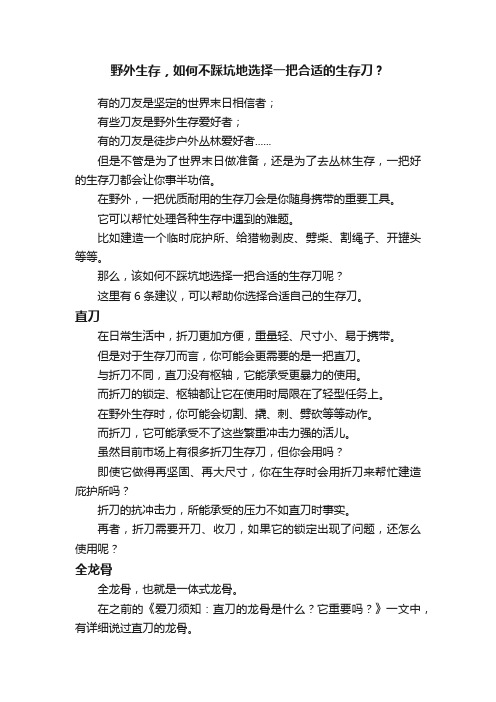 野外生存，如何不踩坑地选择一把合适的生存刀？

有的刀友是坚定的世界末日相信者；

有些刀友是野外生存爱好者；

有的刀友是徒步户外丛林爱好者……

但是不管是为了世界末日做准备，还是为了去丛林生存，一把好的生存刀都会让你事半功倍。

在野外，一把优质耐用的生存刀会是你随身携带的重要工具。

它可以帮忙处理各种生存中遇到的难题。

比如建造一个临时庇护所、给猎物剥皮、劈柴、割绳子、开罐头等等。

那么，该如何不踩坑地选择一把合适的生存刀呢？

这里有 6 条建议，可以帮助你选择合适自己的生存刀。

直刀

在日常生活中，折刀更加方便，重量轻、尺寸小、易于携带。

但是对于生存刀而言，你可能会更需要的是一把直刀。

与折刀不同，直刀没有枢轴，它能承受更暴力的使用。

而折刀的锁定、枢轴都让它在使用时局限在了轻型任务上。

在野外生存时，你可能会切割、撬、刺、劈砍等等动作。

而折刀，它可能承受不了这些繁重冲击力强的活儿。

虽然目前市场上有很多折刀生存刀，但你会用吗？

即使它做得再坚固、再大尺寸，你在生存时会用折刀来帮忙建造庇护所吗？

折刀的抗冲击力，所能承受的压力不如直刀时事实。

再者，折刀需要开刀、收刀，如果它的锁定出现了问题，还怎么使用呢？

全龙骨

全龙骨，也就是一体式龙骨。

在之前的《爱刀须知：直刀的龙骨是什么？它重要吗？》一文中，有详细说过直刀的龙骨。